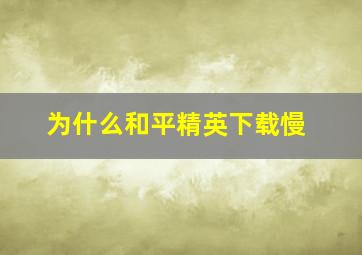 为什么和平精英下载慢